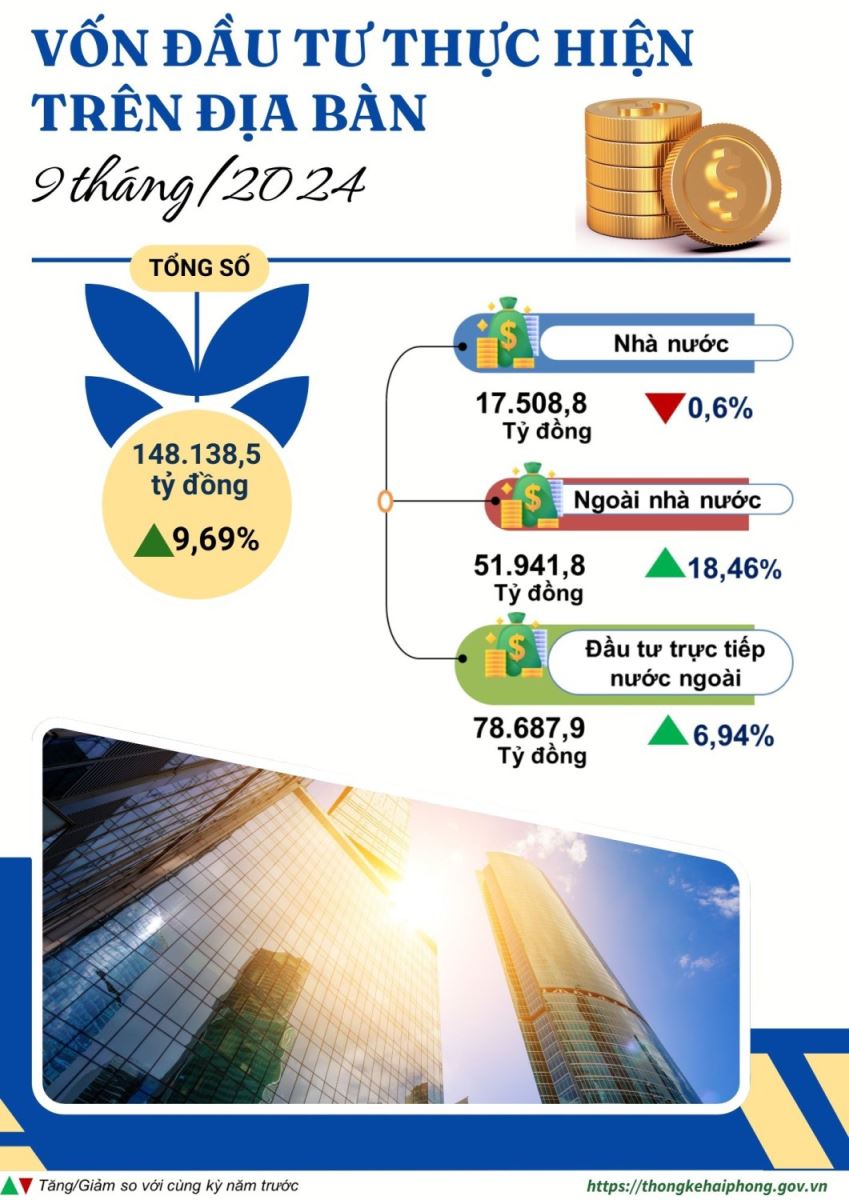 VỐN ĐẦU TƯ THỰC HIỆN TRÊN ĐỊA BÀN

9 tháng/2024

TỔNG SỐ

148.138,5 tỷ đồng

9,69%

Nhà nước

17.508,8 Tỷ đồng

0,6%

Ngoài nhà nước

51.941,8 Tỷ đồng

18,46%

Đầu tư trực tiếp nước ngoài

78.687,9 Tỷ đồng

6,94%

Tăng/Giảm so với cùng kỳ năm trước

https://thongkehaiphong.gov.vn